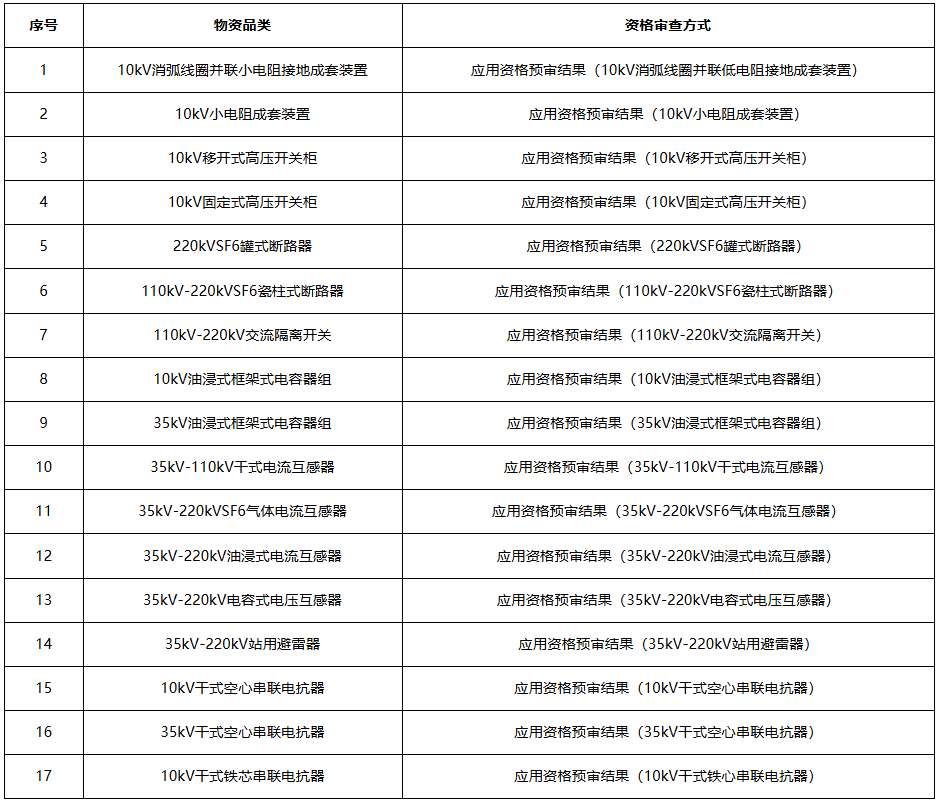 | 序号 | 物资品类 | 资格审查方式 |
|---|---|---|
| 1 | 10kV消弧线圈并联小电阻接地成套装置 | 应用资格预审结果（10kV消弧线圈并联低电阻接地成套装置） |
| 2 | 10kV小电阻成套装置 | 应用资格预审结果（10kV小电阻成套装置） |
| 3 | 10kV移开式高压开关柜 | 应用资格预审结果（10kV移开式高压开关柜） |
| 4 | 10kV固定式高压开关柜 | 应用资格预审结果（10kV固定式高压开关柜） |
| 5 | 220kVSF6罐式断路器 | 应用资格预审结果（220kVSF6罐式断路器） |
| 6 | 110kV-220kVSF6瓷柱式断路器 | 应用资格预审结果（110kV-220kVSF6瓷柱式断路器） |
| 7 | 110kV-220kV交流隔离开关 | 应用资格预审结果（110kV-220kV交流隔离开关） |
| 8 | 10kV油浸式框架式电容器组 | 应用资格预审结果（10kV油浸式框架式电容器组） |
| 9 | 35kV油浸式框架式电容器组 | 应用资格预审结果（35kV油浸式框架式电容器组） |
| 10 | 35kV-110kV干式电流互感器 | 应用资格预审结果（35kV-110kV干式电流互感器） |
| 11 | 35kV-220kVSF6气体电流互感器 | 应用资格预审结果（35kV-220kVSF6气体电流互感器） |
| 12 | 35kV-220kV油浸式电流互感器 | 应用资格预审结果（35kV-220kV油浸式电流互感器） |
| 13 | 35kV-220kV电容式电压互感器 | 应用资格预审结果（35kV-220kV电容式电压互感器） |
| 14 | 35kV-220kV站用避雷器 | 应用资格预审结果（35kV-220kV站用避雷器） |
| 15 | 10kV干式空心串联电抗器 | 应用资格预审结果（10kV干式空心串联电抗器） |
| 16 | 35kV干式空心串联电抗器 | 应用资格预审结果（35kV干式空心串联电抗器） |
| 17 | 10kV干式铁芯串联电抗器 | 应用资格预审结果（10kV干式铁心串联电抗器） |